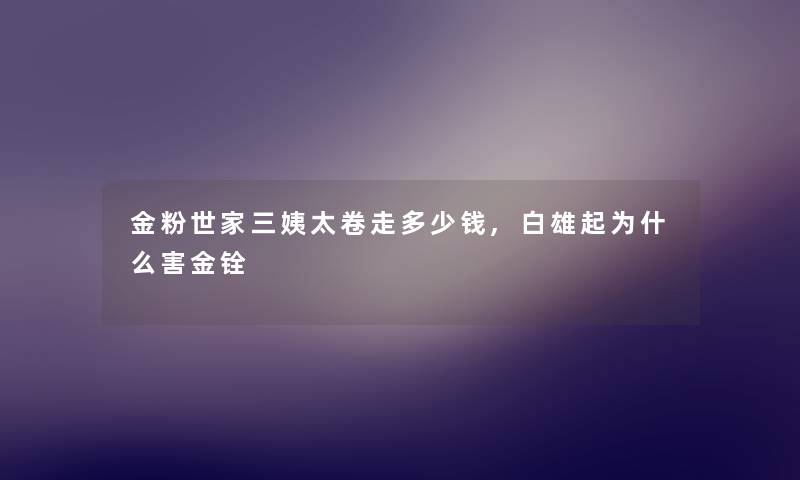 金粉世家三姨太卷走多少钱，白雄起为什么害金铨